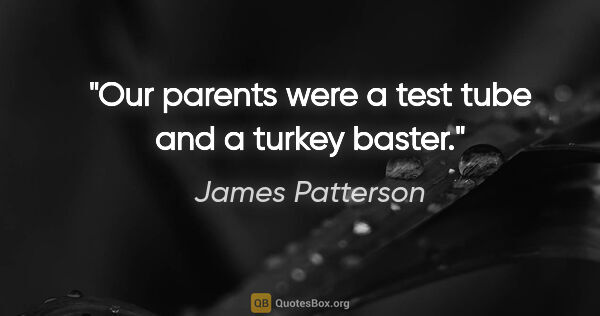 "Our parents were a test tube and a turkey baster."

James Patterson

QB QuotesBox.org